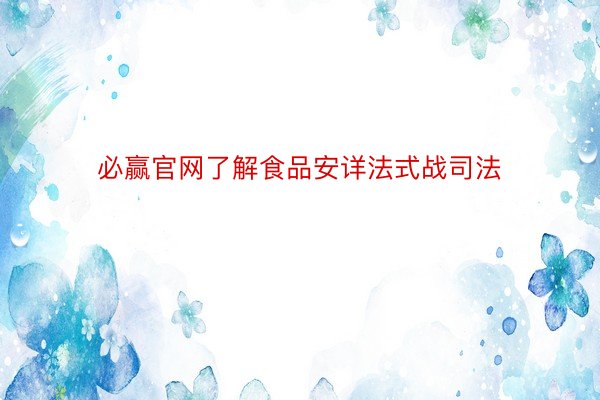 必赢官网了解食品安详法式战司法